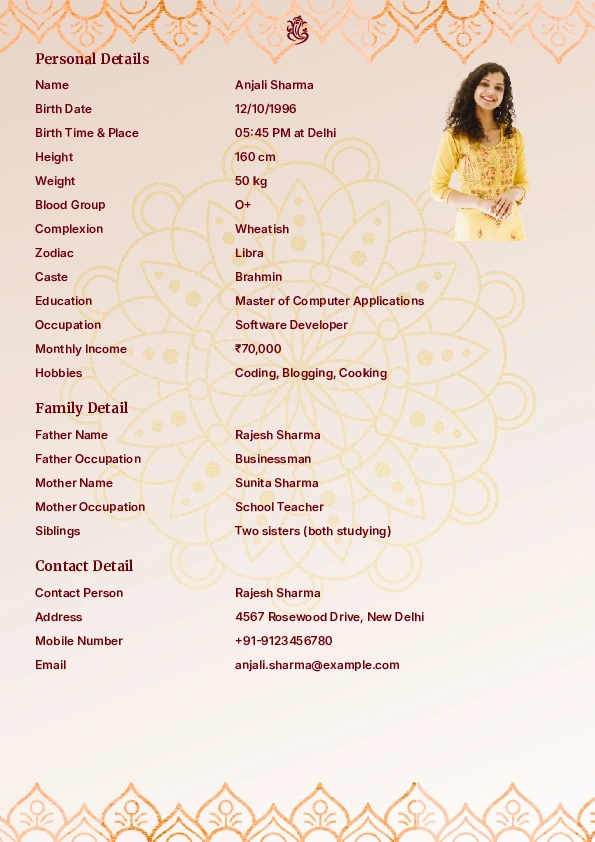 Personal Details

| | |
|---|---|
| Name | Anjali Sharma |
| Birth Date | 12/10/1996 |
| Birth Time & Place | 05:45 PM at Delhi |
| Height | 160 cm |
| Weight | 50 kg |
| Blood Group | O+ |
| Complexion | Wheatish |
| Zodiac | Libra |
| Caste | Brahmin |
| Education | Master of Computer Applications |
| Occupation | Software Developer |
| Monthly Income | ₹70,000 |
| Hobbies | Coding, Blogging, Cooking |

Family Detail

| | |
|---|---|
| Father Name | Rajesh Sharma |
| Father Occupation | Businessman |
| Mother Name | Sunita Sharma |
| Mother Occupation | School Teacher |
| Siblings | Two sisters (both studying) |

Contact Detail

| | |
|---|---|
| Contact Person | Rajesh Sharma |
| Address | 4567 Rosewood Drive, New Delhi |
| Mobile Number | +91-9123456780 |
| Email | anjali.sharma@example.com |